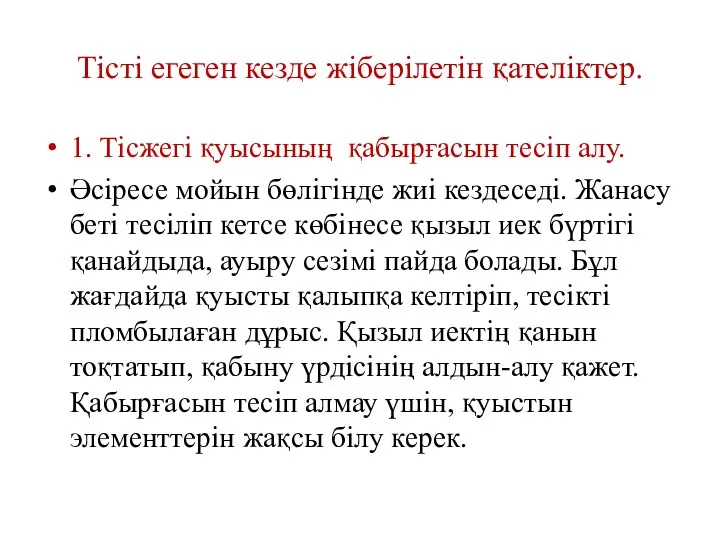 Тісті егеген кезде жіберілетін қателіктер.

• 1. Тісжегі қуысының қабырғасын тесіп алу.

• Әсіресе мойын бөлігінде жиі кездеседі. Жанасу беті тесіліп кетсе көбінесе қызыл иек бүртігі қанайдыда, ауыру сезімі пайда болады. Бұл жағдайда қуысты қалыпқа келтіріп, тесікті пломбылаған дұрыс. Қызыл иектің қанын тоқтатып, қабыну үрдісінің алдын-алу қажет. Қабырғасын тесіп алмау үшін, қуыстын элементтерін жақсы білу керек.